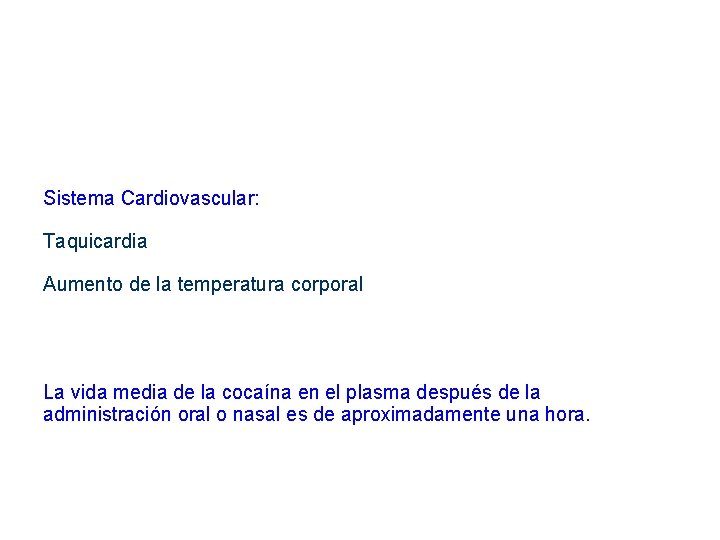 Sistema Cardiovascular:

Taquicardia

Aumento de la temperatura corporal

La vida media de la cocaína en el plasma después de la administración oral o nasal es de aproximadamente una hora.